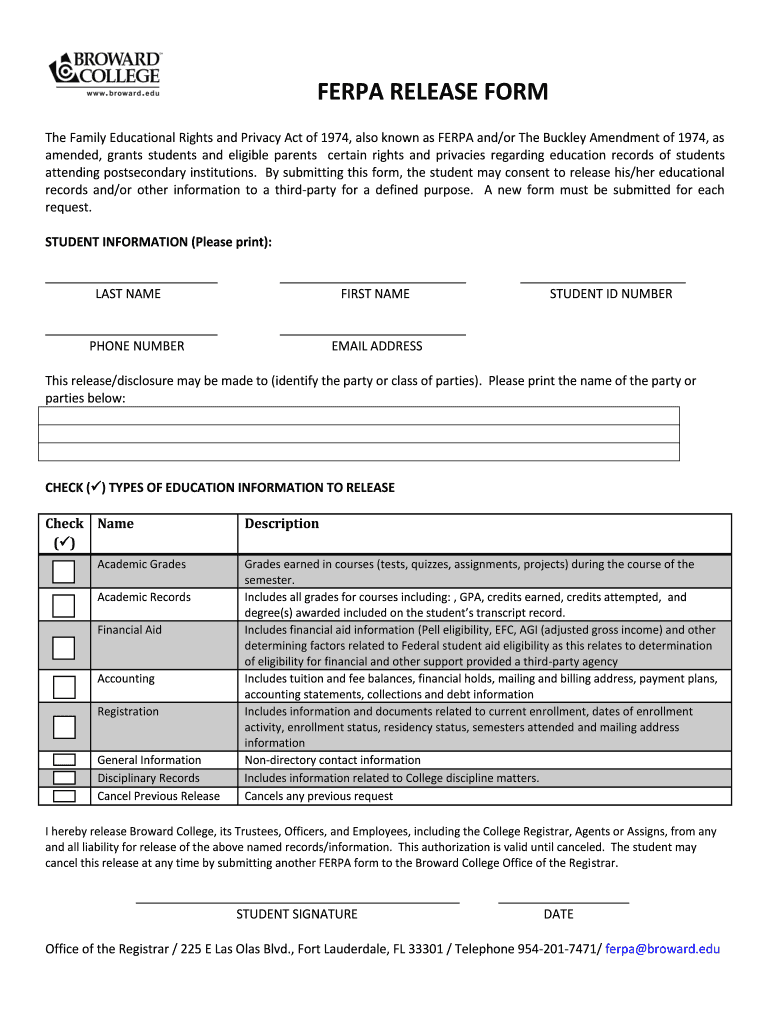 BROWARD COLLEGE
www.broward.edu

FERPA RELEASE FORM

The Family Educational Rights and Privacy Act of 1974, also known as FERPA and/or The Buckley Amendment of 1974, as amended, grants students and eligible parents certain rights and privacies regarding education records of students attending postsecondary institutions. By submitting this form, the student may consent to release his/her educational records and/or other information to a third-party for a defined purpose. A new form must be submitted for each request.

STUDENT INFORMATION (Please print):

LAST NAME FIRST NAME STUDENT ID NUMBER

PHONE NUMBER EMAIL ADDRESS

This release/disclosure may be made to (identify the party or class of parties). Please print the name of the party or parties below:

CHECK (✓) TYPES OF EDUCATION INFORMATION TO RELEASE

| Check (✓) | Name | Description |
|---|---|---|
| | Academic Grades | Grades earned in courses (tests, quizzes, assignments, projects) during the course of the semester. |
| | Academic Records | Includes all grades for courses including: , GPA, credits earned, credits attempted, and degree(s) awarded included on the student's transcript record. |
| | Financial Aid | Includes financial aid information (Pell eligibility, EFC, AGI (adjusted gross income) and other determining factors related to Federal student aid eligibility as this relates to determination of eligibility for financial and other support provided a third-party agency |
| | Accounting | Includes tuition and fee balances, financial holds, mailing and billing address, payment plans, accounting statements, collections and debt information |
| | Registration | Includes information and documents related to current enrollment, dates of enrollment activity, enrollment status, residency status, semesters attended and mailing address information |
| | General Information | Non-directory contact information |
| | Disciplinary Records | Includes information related to College discipline matters. |
| | Cancel Previous Release | Cancels any previous request |

I hereby release Broward College, its Trustees, Officers, and Employees, including the College Registrar, Agents or Assigns, from any and all liability for release of the above named records/information. This authorization is valid until canceled. The student may cancel this release at any time by submitting another FERPA form to the Broward College Office of the Registrar.

STUDENT SIGNATURE DATE

Office of the Registrar / 225 E Las Olas Blvd., Fort Lauderdale, FL 33301 / Telephone 954-201-7471/ ferpa@broward.edu